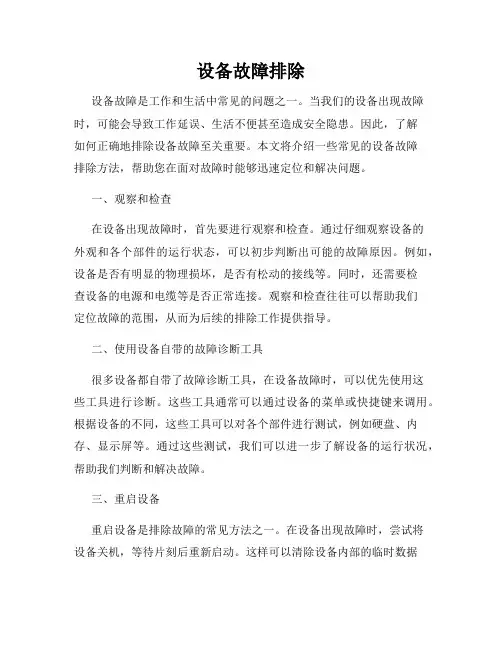 设备故障排除

设备故障是工作和生活中常见的问题之一。当我们的设备出现故障时，可能会导致工作延误、生活不便甚至造成安全隐患。因此，了解如何正确地排除设备故障至关重要。本文将介绍一些常见的设备故障排除方法，帮助您在面对故障时能够迅速定位和解决问题。

一、观察和检查

在设备出现故障时，首先要进行观察和检查。通过仔细观察设备的外观和各个部件的运行状态，可以初步判断出可能的故障原因。例如，设备是否有明显的物理损坏，是否有松动的接线等。同时，还需要检查设备的电源和电缆等是否正常连接。观察和检查往往可以帮助我们定位故障的范围，从而为后续的排除工作提供指导。

二、使用设备自带的故障诊断工具

很多设备都自带了故障诊断工具，在设备故障时，可以优先使用这些工具进行诊断。这些工具通常可以通过设备的菜单或快捷键来调用。根据设备的不同，这些工具可以对各个部件进行测试，例如硬盘、内存、显示屏等。通过这些测试，我们可以进一步了解设备的运行状况，帮助我们判断和解决故障。

三、重启设备

重启设备是排除故障的常见方法之一。在设备出现故障时，尝试将设备关机，等待片刻后重新启动。这样可以清除设备内部的临时数据